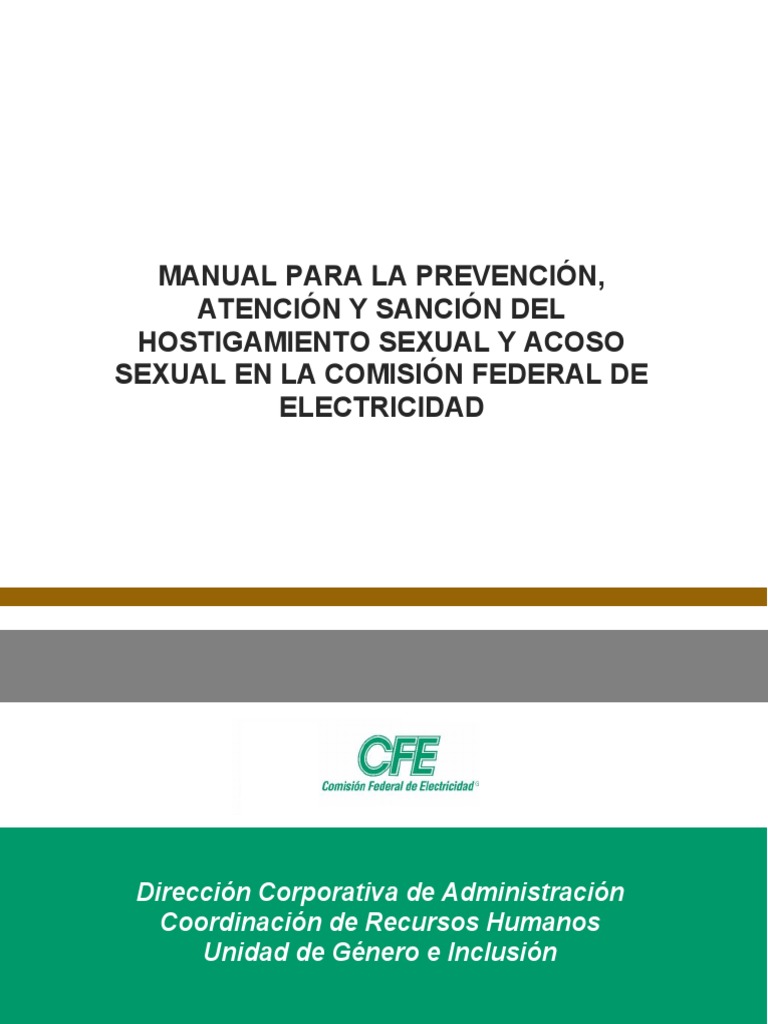 MANUAL PARA LA PREVENCIÓN, ATENCIÓN Y SANCIÓN DEL HOSTIGAMIENTO SEXUAL Y ACOSO SEXUAL EN LA COMISIÓN FEDERAL DE ELECTRICIDAD

CFE
Comisión Federal de Electricidad®

Dirección Corporativa de Administración
Coordinación de Recursos Humanos
Unidad de Género e Inclusión